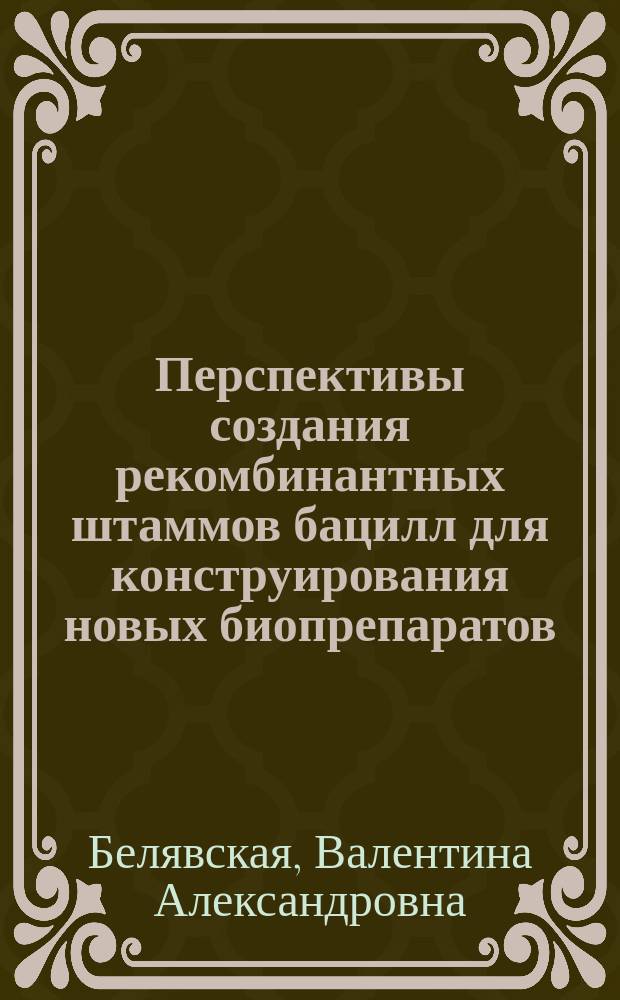 Перспективы создания рекомбинантных штаммов бацилл для конструирования новых биопрепаратов

Белявская, Валентина Александровна